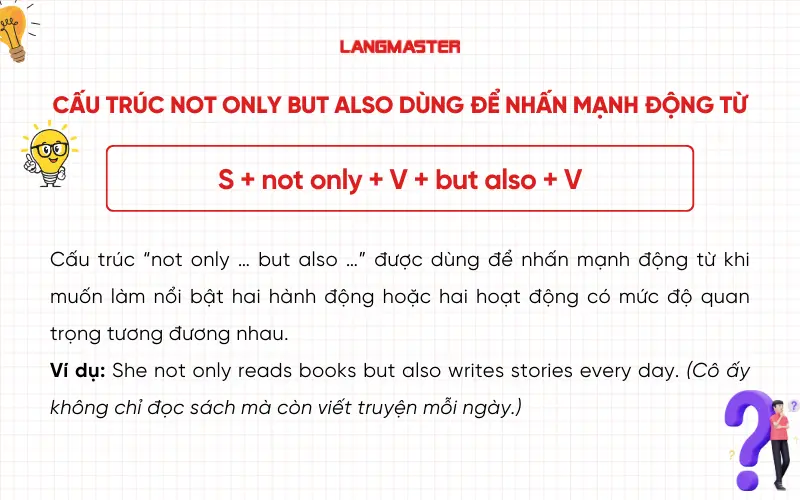 LANGMASTER

CẤU TRÚC NOT ONLY BUT ALSO DÙNG ĐỂ NHẤN MẠNH ĐỘNG TỪ

S + not only + V + but also + V

Cấu trúc "not only … but also …" được dùng để nhấn mạnh động từ khi muốn làm nổi bật hai hành động hoặc hai hoạt động có mức độ quan trọng tương đương nhau.
Ví dụ: She not only reads books but also writes stories every day. (Cô ấy không chỉ đọc sách mà còn viết truyện mỗi ngày.)